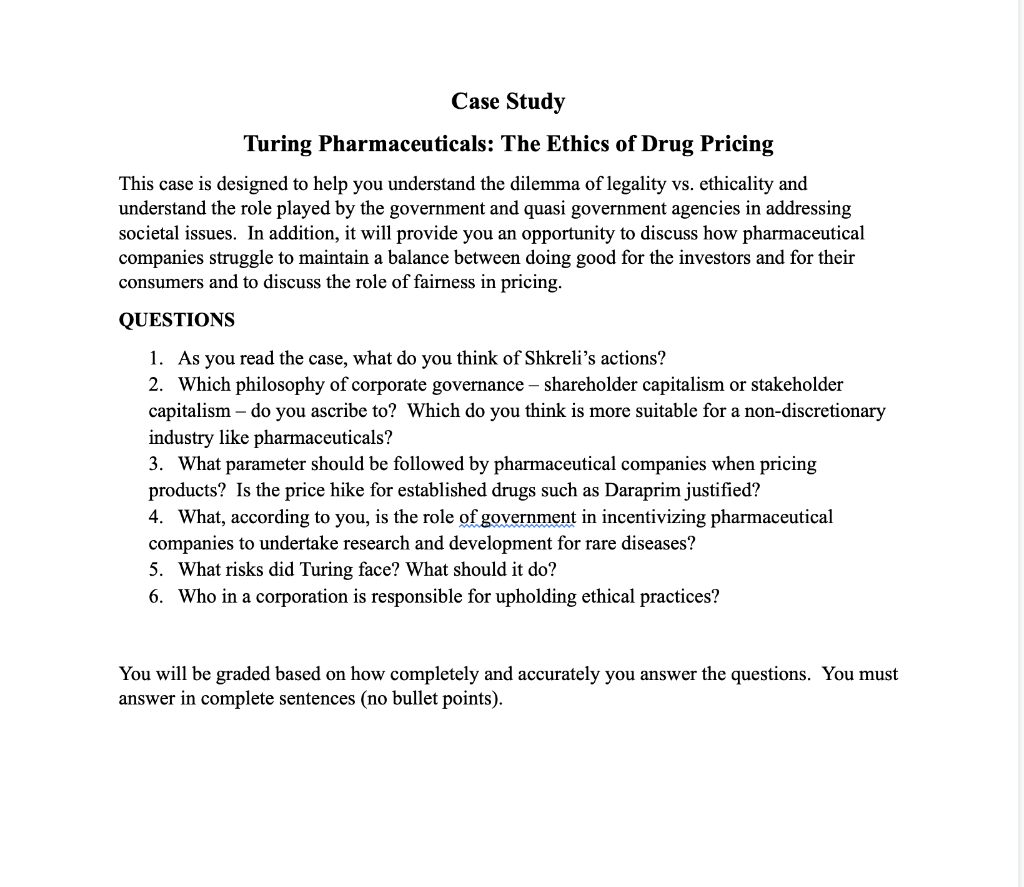 Case Study

Turing Pharmaceuticals: The Ethics of Drug Pricing

This case is designed to help you understand the dilemma of legality vs. ethicality and understand the role played by the government and quasi government agencies in addressing societal issues. In addition, it will provide you an opportunity to discuss how pharmaceutical companies struggle to maintain a balance between doing good for the investors and for their consumers and to discuss the role of fairness in pricing.

QUESTIONS

1. As you read the case, what do you think of Shkreli's actions?
2. Which philosophy of corporate governance – shareholder capitalism or stakeholder capitalism – do you ascribe to? Which do you think is more suitable for a non-discretionary industry like pharmaceuticals?
3. What parameter should be followed by pharmaceutical companies when pricing products? Is the price hike for established drugs such as Daraprim justified?
4. What, according to you, is the role of government in incentivizing pharmaceutical companies to undertake research and development for rare diseases?
5. What risks did Turing face? What should it do?
6. Who in a corporation is responsible for upholding ethical practices?

You will be graded based on how completely and accurately you answer the questions. You must answer in complete sentences (no bullet points).